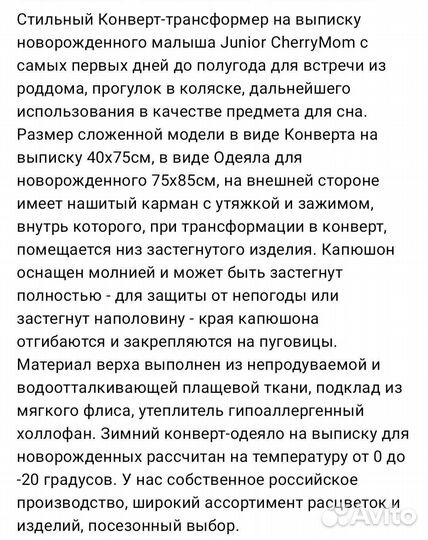 Стильный Конверт-трансформер на выписку новорожденного малыша Junior CherryMom с самых первых дней до полугода для встречи из роддома, прогулок в коляске, дальнейшего использования в качестве предмета для сна. Размер сложенной модели в виде Конверта на выписку 40х75см, в виде Одеяла для новорожденного 75х85см, на внешней стороне имеет нашитый карман с утяжкой и зажимом, внутрь которого, при трансформации в конверт, помещается низ застегнутого изделия. Капюшон оснащен молнией и может быть застегнут полностью - для защиты от непогоды или застегнут наполовину - края капюшона отгибаются и закрепляются на пуговицы. Материал верха выполнен из непродуваемой и водоотталкивающей плащевой ткани, подклад из мягкого флиса, утеплитель гипоаллергенный холлофан. Зимний конверт-одеяло на выписку для новорожденных рассчитан на температуру от 0 до -20 градусов. У нас собственное российское производство, широкий ассортимент расцветок и изделий, посезонный выбор.

Avito